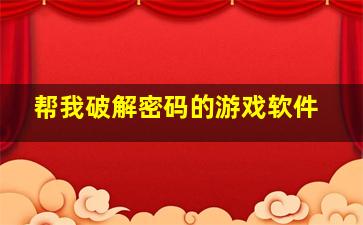 帮我破解密码的游戏软件